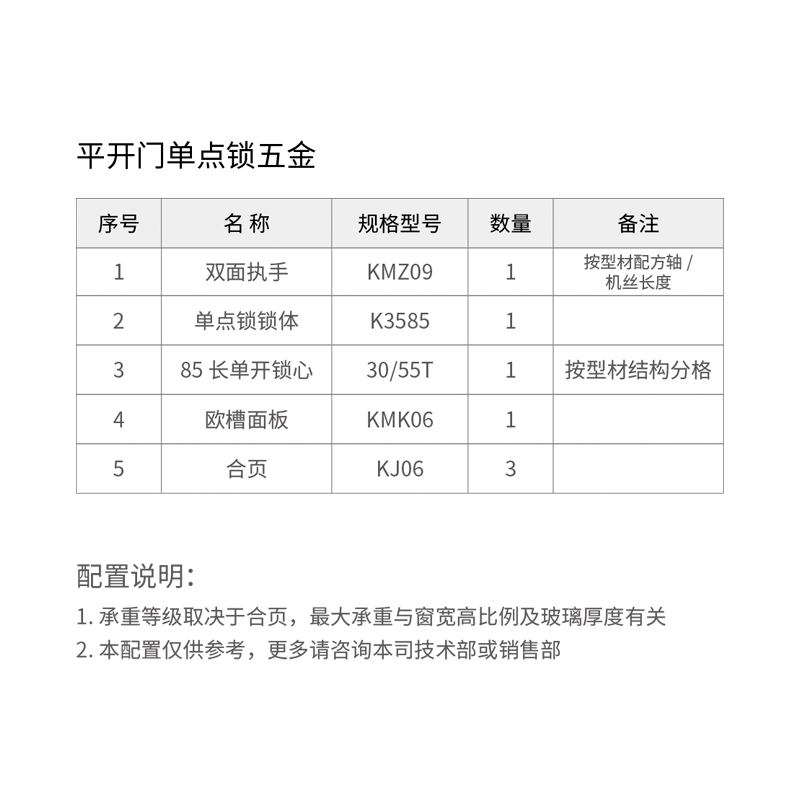 平开门单点锁五金

| 序号 | 名 称 | 规格型号 | 数量 | 备注 |
|---|---|---|---|---|
| 1 | 双面执手 | KMZ09 | 1 | 按型材配方轴 / 机丝长度 |
| 2 | 单点锁锁体 | K3585 | 1 | |
| 3 | 85 长单开锁心 | 30/55T | 1 | 按型材结构分格 |
| 4 | 欧槽面板 | KMK06 | 1 | |
| 5 | 合页 | KJ06 | 3 | |

配置说明:

1. 承重等级取决于合页，最大承重与窗宽高比例及玻璃厚度有关
2. 本配置仅供参考，更多请咨询本司技术部或销售部